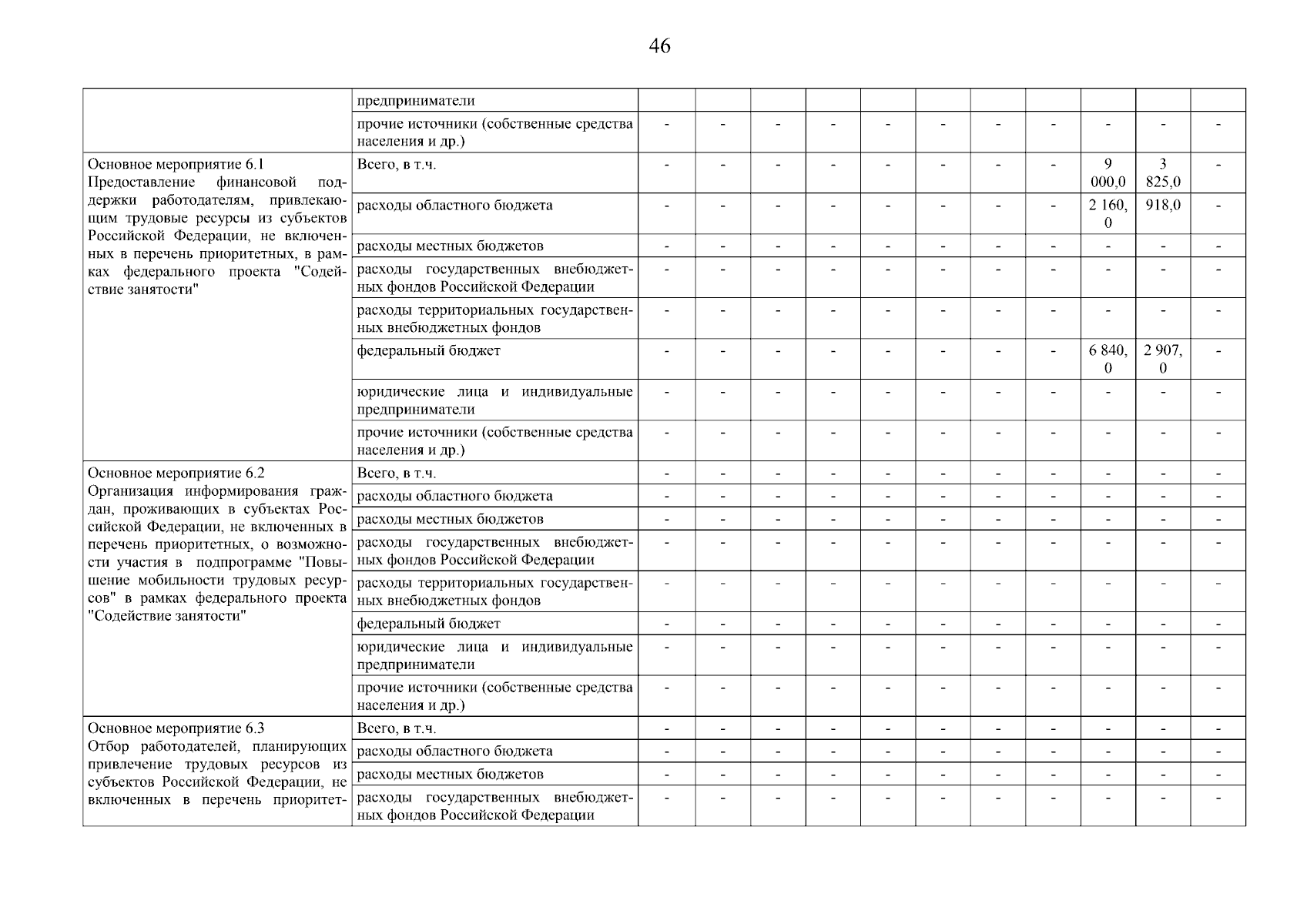 46

| | | | | | | | | | | | | |
|---|---|---|---|---|---|---|---|---|---|---|---|---|
| | предприниматели | | | | | | | | | | | |
| | прочие источники (собственные средства населения и др.) | - | - | - | - | - | - | - | - | - | - | - |
| Основное мероприятие 6.1 Предоставление финансовой поддержки работодателям, привлекающим трудовые ресурсы из субъектов Российской Федерации, не включенных в перечень приоритетных, в рамках федерального проекта "Содействие занятости" | Всего, в т.ч. | - | - | - | - | - | - | - | - | 9 000,0 | 3 825,0 | - |
| | расходы областного бюджета | - | - | - | - | - | - | - | - | 2 160,0 | 918,0 | - |
| | расходы местных бюджетов | - | - | - | - | - | - | - | - | - | - | - |
| | расходы государственных внебюджетных фондов Российской Федерации | - | - | - | - | - | - | - | - | - | - | - |
| | расходы территориальных государственных внебюджетных фондов | - | - | - | - | - | - | - | - | - | - | - |
| | федеральный бюджет | - | - | - | - | - | - | - | - | 6 840,0 | 2 907,0 | - |
| | юридические лица и индивидуальные предприниматели | - | - | - | - | - | - | - | - | - | - | - |
| | прочие источники (собственные средства населения и др.) | - | - | - | - | - | - | - | - | - | - | - |
| Основное мероприятие 6.2 Организация информирования граждан, проживающих в субъектах Российской Федерации, не включенных в перечень приоритетных, о возможности участия в подпрограмме "Повышение мобильности трудовых ресурсов" в рамках федерального проекта "Содействие занятости" | Всего, в т.ч. | - | - | - | - | - | - | - | - | - | - | - |
| | расходы областного бюджета | - | - | - | - | - | - | - | - | - | - | - |
| | расходы местных бюджетов | - | - | - | - | - | - | - | - | - | - | - |
| | расходы государственных внебюджетных фондов Российской Федерации | - | - | - | - | - | - | - | - | - | - | - |
| | расходы территориальных государственных внебюджетных фондов | - | - | - | - | - | - | - | - | - | - | - |
| | федеральный бюджет | - | - | - | - | - | - | - | - | - | - | - |
| | юридические лица и индивидуальные предприниматели | - | - | - | - | - | - | - | - | - | - | - |
| | прочие источники (собственные средства населения и др.) | - | - | - | - | - | - | - | - | - | - | - |
| Основное мероприятие 6.3 Отбор работодателей, планирующих привлечение трудовых ресурсов из субъектов Российской Федерации, не включенных в перечень приоритет- | Всего, в т.ч. | - | - | - | - | - | - | - | - | - | - | - |
| | расходы областного бюджета | - | - | - | - | - | - | - | - | - | - | - |
| | расходы местных бюджетов | - | - | - | - | - | - | - | - | - | - | - |
| | расходы государственных внебюджетных фондов Российской Федерации | - | - | - | - | - | - | - | - | - | - | - |